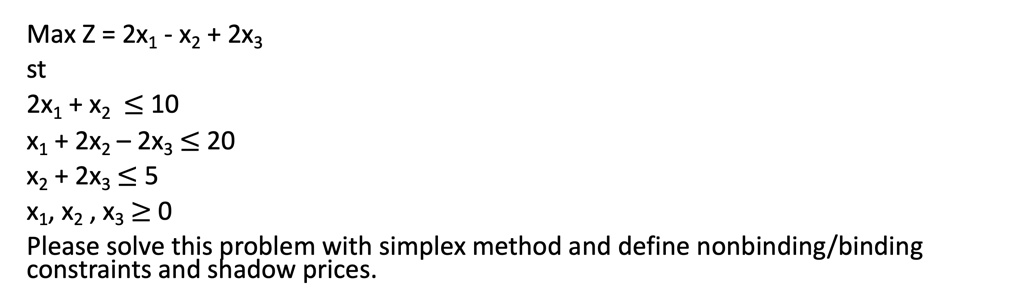 Max Z = $2x_1 - x_2 + 2x_3$
st
$2x_1 + x_2 \leq 10$
$x_1 + 2x_2 - 2x_3 \leq 20$
$x_2 + 2x_3 \leq 5$
$x_1, x_2, x_3 \geq 0$
Please solve this problem with simplex method and define nonbinding/binding constraints and shadow prices.